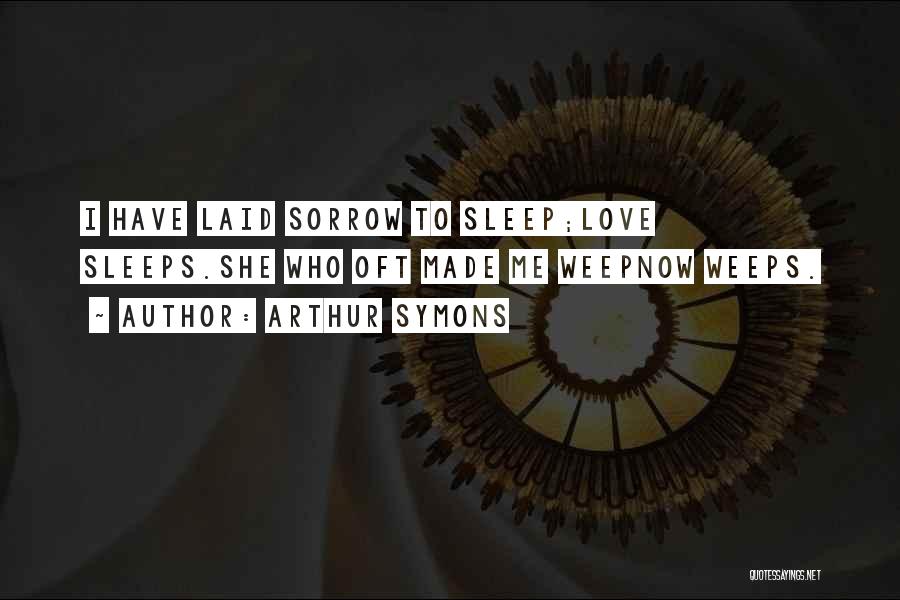 I HAVE LAID SORROW TO SLEEP;LOVE SLEEPS.SHE WHO OFT MADE ME WEEPNOW WEEPS.

~ AUTHOR: ARTHUR SYMONS

QUOTESSAYINGS.NET